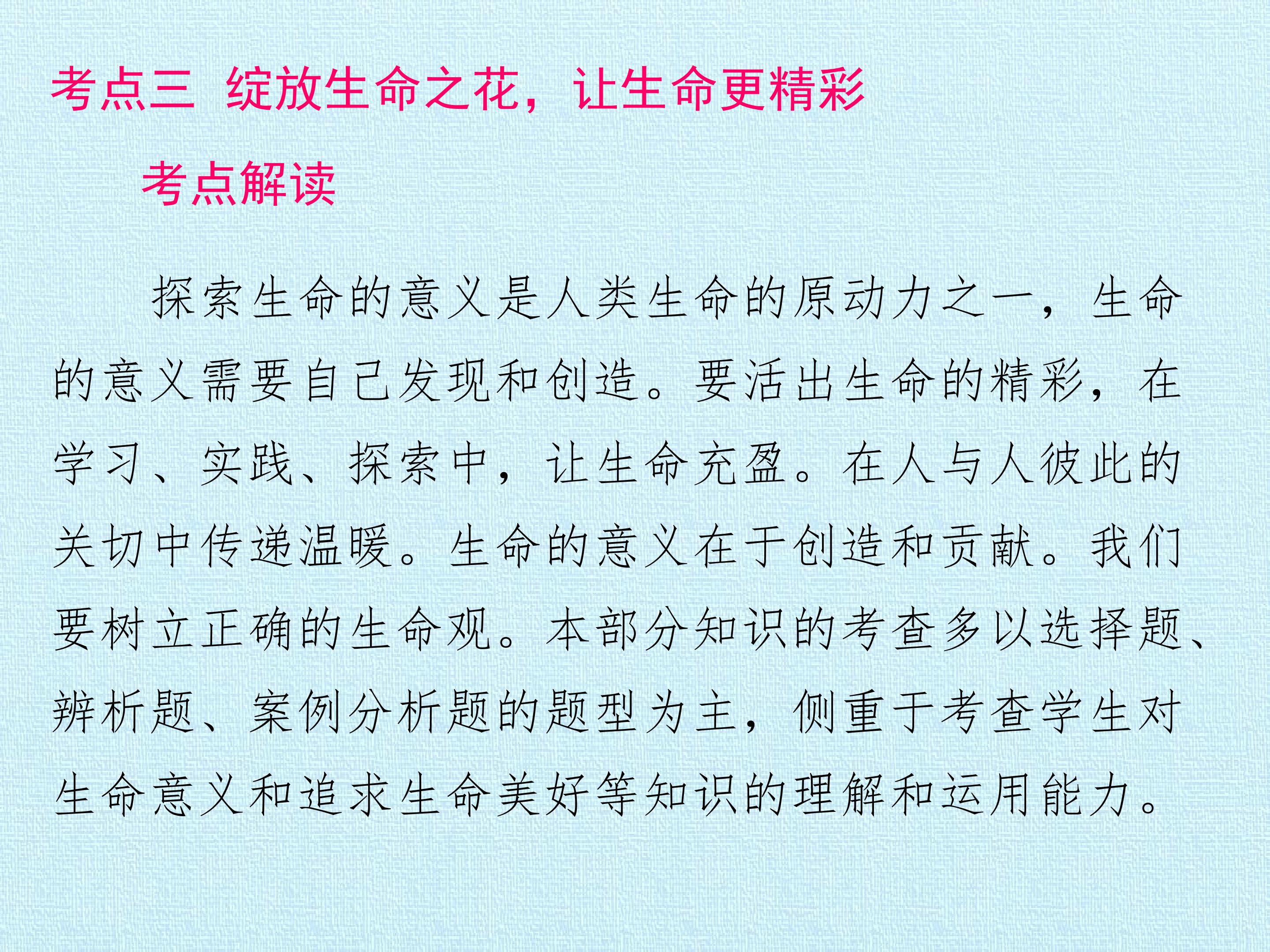 考点三 绽放生命之花，让生命更精彩

考点解读

探索生命的意义是人类生命的原动力之一，生命的意义需要自己发现和创造。要活出生命的精彩，在学习、实践、探索中，让生命充盈。在人与人彼此的关切中传递温暖。生命的意义在于创造和贡献。我们要树立正确的生命观。本部分知识的考查多以选择题、辨析题、案例分析题的题型为主，侧重于考查学生对生命意义和追求生命美好等知识的理解和运用能力。